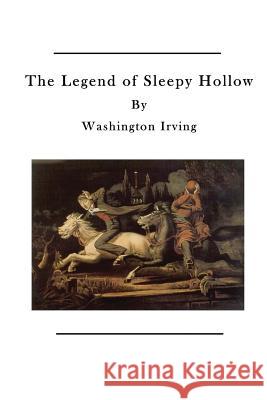 The Legend of Sleepy Hollow

By

Washington Irving

Kraina Książek